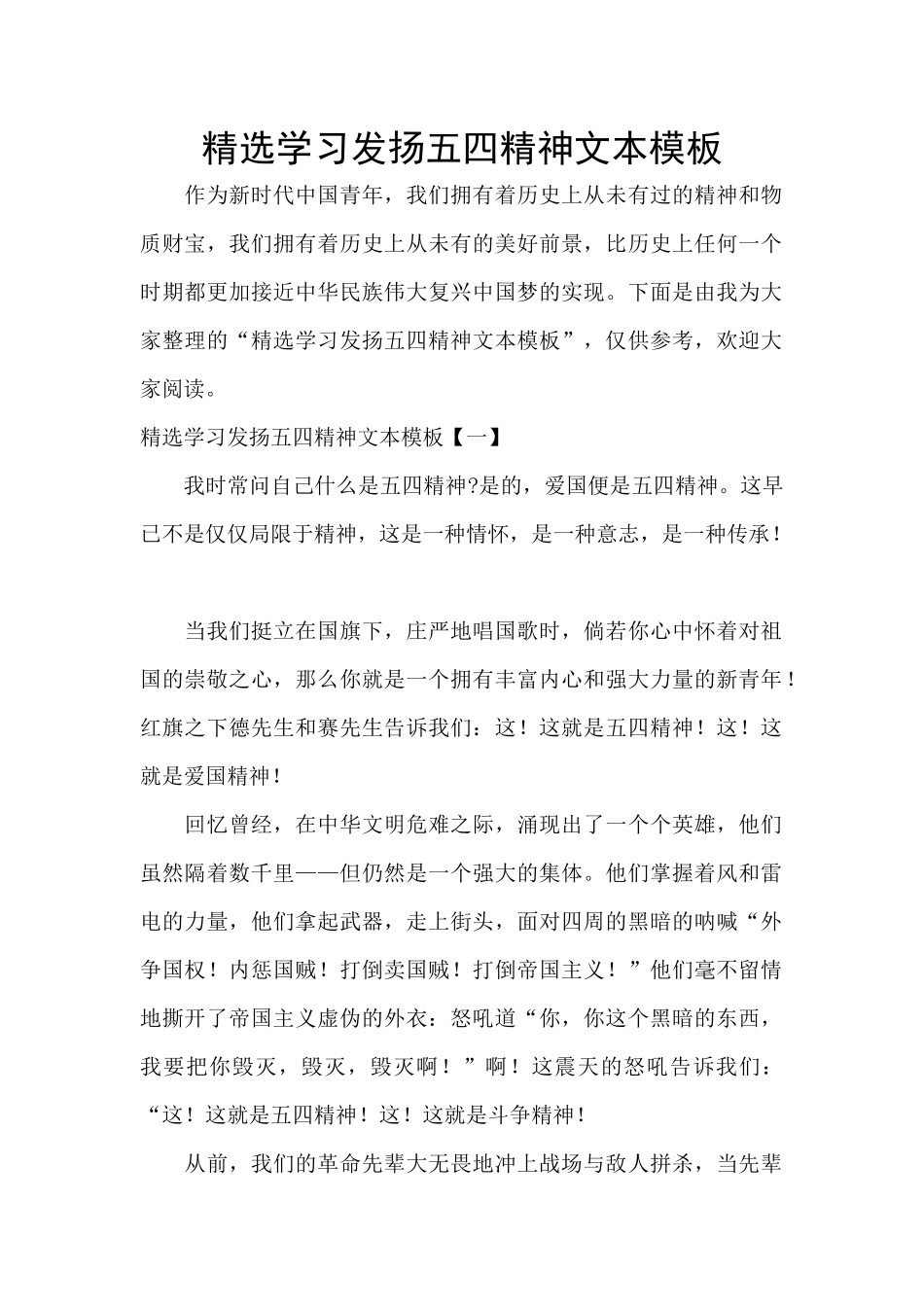 精选学习发扬五四精神文本模板

作为新时代中国青年，我们拥有着历史上从未有过的精神和物质财宝，我们拥有着历史上从未有的美好前景，比历史上任何一个时期都更加接近中华民族伟大复兴中国梦的实现。下面是由我为大家整理的“精选学习发扬五四精神文本模板”，仅供参考，欢迎大家阅读。

精选学习发扬五四精神文本模板【一】

我时常问自己什么是五四精神?是的，爱国便是五四精神。这早已不是仅仅局限于精神，这是一种情怀，是一种意志，是一种传承！

当我们挺立在国旗下，庄严地唱国歌时，倘若你心中怀着对祖国的崇敬之心，那么你就是一个拥有丰富内心和强大力量的新青年！红旗之下德先生和赛先生告诉我们：这！这就是五四精神！这！这就是爱国精神！

回忆曾经，在中华文明危难之际，涌现出了一个个英雄，他们虽然隔着数千里——但仍然是一个强大的集体。他们掌握着风和雷电的力量，他们拿起武器，走上街头，面对四周的黑暗的呐喊“外争国权！内惩国贼！打倒卖国贼！打倒帝国主义！”他们毫不留情地撕开了帝国主义虚伪的外衣：怒吼道“你，你这个黑暗的东西，我要把你毁灭，毁灭，毁灭啊！”啊！这震天的怒吼告诉我们：“这！这就是五四精神！这！这就是斗争精神！

从前，我们的革命先辈大无畏地冲上战场与敌人拼杀，当先辈